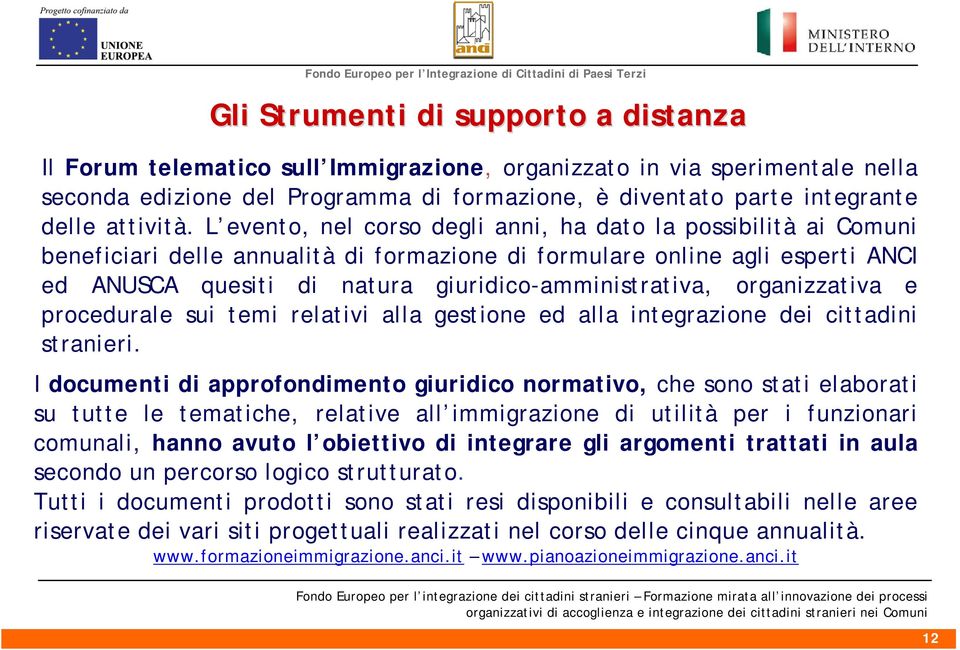 Progetto cofinanziato da
UNIONE EUROPEA

anci

MINISTERO DELL'INTERNO

Fondo Europeo per l'Integrazione di Cittadini di Paesi Terzi

Gli Strumenti di supporto a distanza

Il Forum telematico sull'Immigrazione, organizzato in via sperimentale nella seconda edizione del Programma di formazione, è diventato parte integrante delle attività. L'evento, nel corso degli anni, ha dato la possibilità ai Comuni beneficiari delle annualità di formazione di formulare online agli esperti ANCI ed ANUSCA quesiti di natura giuridico-amministrativa, organizzativa e procedurale sui temi relativi alla gestione ed alla integrazione dei cittadini stranieri.

I documenti di approfondimento giuridico normativo, che sono stati elaborati su tutte le tematiche, relative all'immigrazione di utilità per i funzionari comunali, hanno avuto l'obiettivo di integrare gli argomenti trattati in aula secondo un percorso logico strutturato.
Tutti i documenti prodotti sono stati resi disponibili e consultabili nelle aree riservate dei vari siti progettuali realizzati nel corso delle cinque annualità.
www.formazioneimmigrazione.anci.it – www.pianoazioneimmigrazione.anci.it

Fondo Europeo per l'integrazione dei cittadini stranieri – Formazione mirata all'innovazione dei processi organizzativi di accoglienza e integrazione dei cittadini stranieri nei Comuni

12